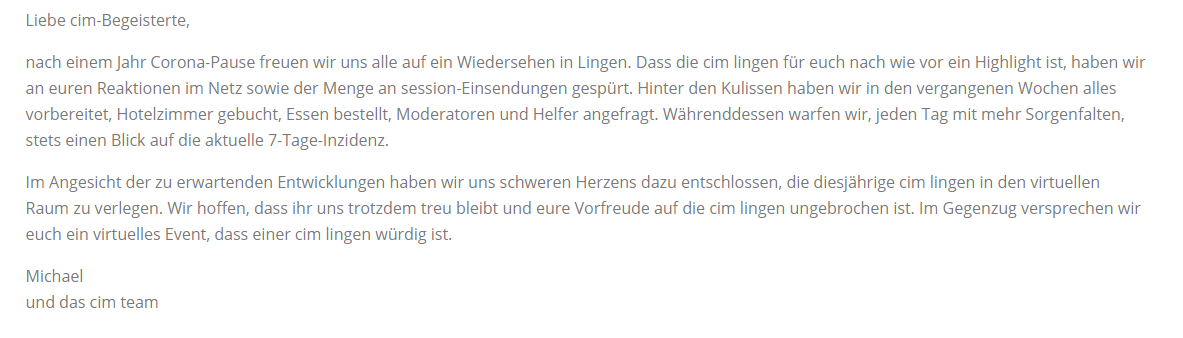 Liebe cim-Begeisterte,

nach einem Jahr Corona-Pause freuen wir uns alle auf ein Wiedersehen in Lingen. Dass die cim lingen für euch nach wie vor ein Highlight ist, haben wir an euren Reaktionen im Netz sowie der Menge an session-Einsendungen gespürt. Hinter den Kulissen haben wir in den vergangenen Wochen alles vorbereitet, Hotelzimmer gebucht, Essen bestellt, Moderatoren und Helfer angefragt. Währenddessen warfen wir, jeden Tag mit mehr Sorgenfalten, stets einen Blick auf die aktuelle 7-Tage-Inzidenz.

Im Angesicht der zu erwartenden Entwicklungen haben wir uns schweren Herzens dazu entschlossen, die diesjährige cim lingen in den virtuellen Raum zu verlegen. Wir hoffen, dass ihr uns trotzdem treu bleibt und eure Vorfreude auf die cim lingen ungebrochen ist. Im Gegenzug versprechen wir euch ein virtuelles Event, dass einer cim lingen würdig ist.

Michael
und das cim team